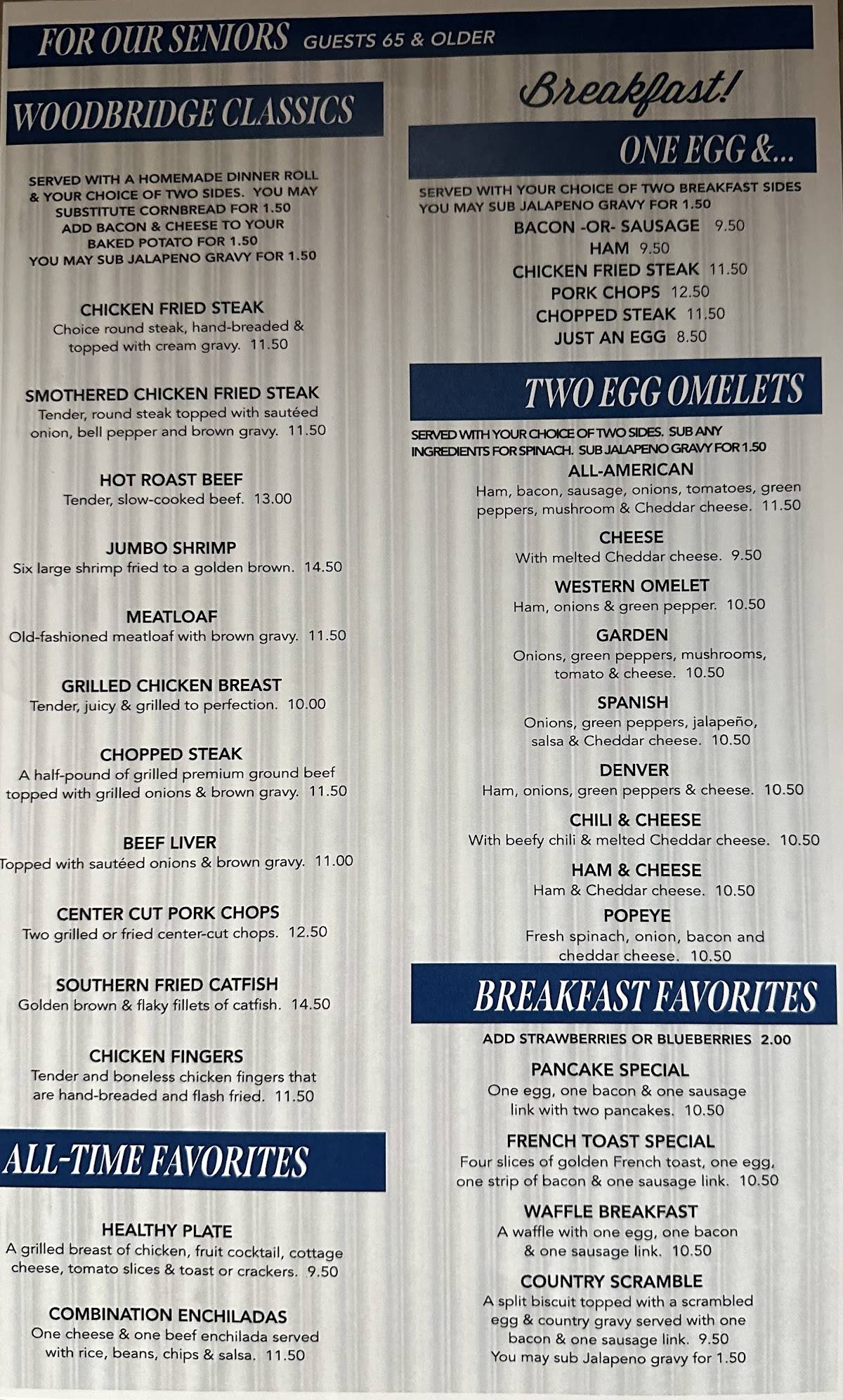 FOR OUR SENIORS GUESTS 65 & OLDER

WOODBRIDGE CLASSICS

SERVED WITH A HOMEMADE DINNER ROLL & YOUR CHOICE OF TWO SIDES. YOU MAY SUBSTITUTE CORNBREAD FOR 1.50
ADD BACON & CHEESE TO YOUR BAKED POTATO FOR 1.50
YOU MAY SUB JALAPENO GRAVY FOR 1.50

CHICKEN FRIED STEAK
Choice round steak, hand-breaded & topped with cream gravy. 11.50

SMOTHERED CHICKEN FRIED STEAK
Tender, round steak topped with sautéed onion, bell pepper and brown gravy. 11.50

HOT ROAST BEEF
Tender, slow-cooked beef. 13.00

JUMBO SHRIMP
Six large shrimp fried to a golden brown. 14.50

MEATLOAF
Old-fashioned meatloaf with brown gravy. 11.50

GRILLED CHICKEN BREAST
Tender, juicy & grilled to perfection. 10.00

CHOPPED STEAK
A half-pound of grilled premium ground beef topped with grilled onions & brown gravy. 11.50

BEEF LIVER
Topped with sautéed onions & brown gravy. 11.00

CENTER CUT PORK CHOPS
Two grilled or fried center-cut chops. 12.50

SOUTHERN FRIED CATFISH
Golden brown & flaky fillets of catfish. 14.50

CHICKEN FINGERS
Tender and boneless chicken fingers that are hand-breaded and flash fried. 11.50

ALL-TIME FAVORITES

HEALTHY PLATE
A grilled breast of chicken, fruit cocktail, cottage cheese, tomato slices & toast or crackers. 9.50

COMBINATION ENCHILADAS
One cheese & one beef enchilada served with rice, beans, chips & salsa. 11.50

Breakfast!

ONE EGG &...

SERVED WITH YOUR CHOICE OF TWO BREAKFAST SIDES
YOU MAY SUB JALAPENO GRAVY FOR 1.50
BACON -OR- SAUSAGE 9.50
HAM 9.50
CHICKEN FRIED STEAK 11.50
PORK CHOPS 12.50
CHOPPED STEAK 11.50
JUST AN EGG 8.50

TWO EGG OMELETS

SERVED WITH YOUR CHOICE OF TWO SIDES. SUB ANY INGREDIENTS FOR SPINACH. SUB JALAPENO GRAVY FOR 1.50

ALL-AMERICAN
Ham, bacon, sausage, onions, tomatoes, green peppers, mushroom & Cheddar cheese. 11.50

CHEESE
With melted Cheddar cheese. 9.50

WESTERN OMELET
Ham, onions & green pepper. 10.50

GARDEN
Onions, green peppers, mushrooms, tomato & cheese. 10.50

SPANISH
Onions, green peppers, jalapeño, salsa & Cheddar cheese. 10.50

DENVER
Ham, onions, green peppers & cheese. 10.50

CHILI & CHEESE
With beefy chili & melted Cheddar cheese. 10.50

HAM & CHEESE
Ham & Cheddar cheese. 10.50

POPEYE
Fresh spinach, onion, bacon and cheddar cheese. 10.50

BREAKFAST FAVORITES

ADD STRAWBERRIES OR BLUEBERRIES 2.00

PANCAKE SPECIAL
One egg, one bacon & one sausage link with two pancakes. 10.50

FRENCH TOAST SPECIAL
Four slices of golden French toast, one egg, one strip of bacon & one sausage link. 10.50

WAFFLE BREAKFAST
A waffle with one egg, one bacon & one sausage link. 10.50

COUNTRY SCRAMBLE
A split biscuit topped with a scrambled egg & country gravy served with one bacon & one sausage link. 9.50
You may sub Jalapeno gravy for 1.50